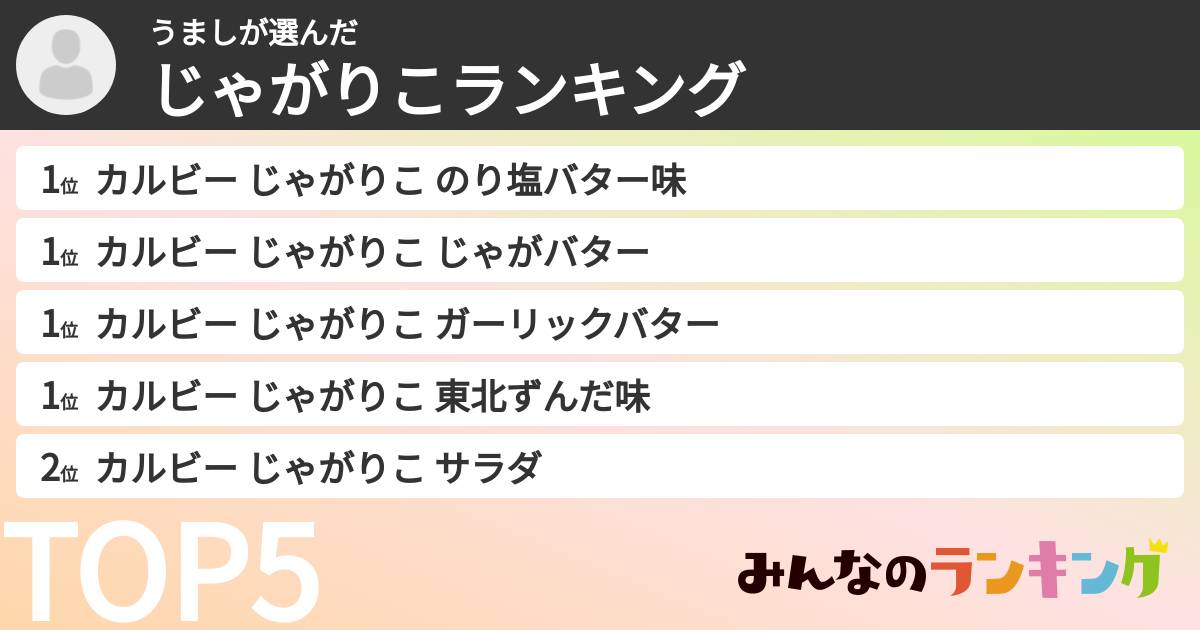 うましが選んだ
じゃがりこランキング

1位 カルビー じゃがりこ のり塩バター味
1位 カルビー じゃがりこ じゃがバター
1位 カルビー じゃがりこ ガーリックバター
1位 カルビー じゃがりこ 東北ずんだ味
2位 カルビー じゃがりこ サラダ

TOP5

みんなのランキング